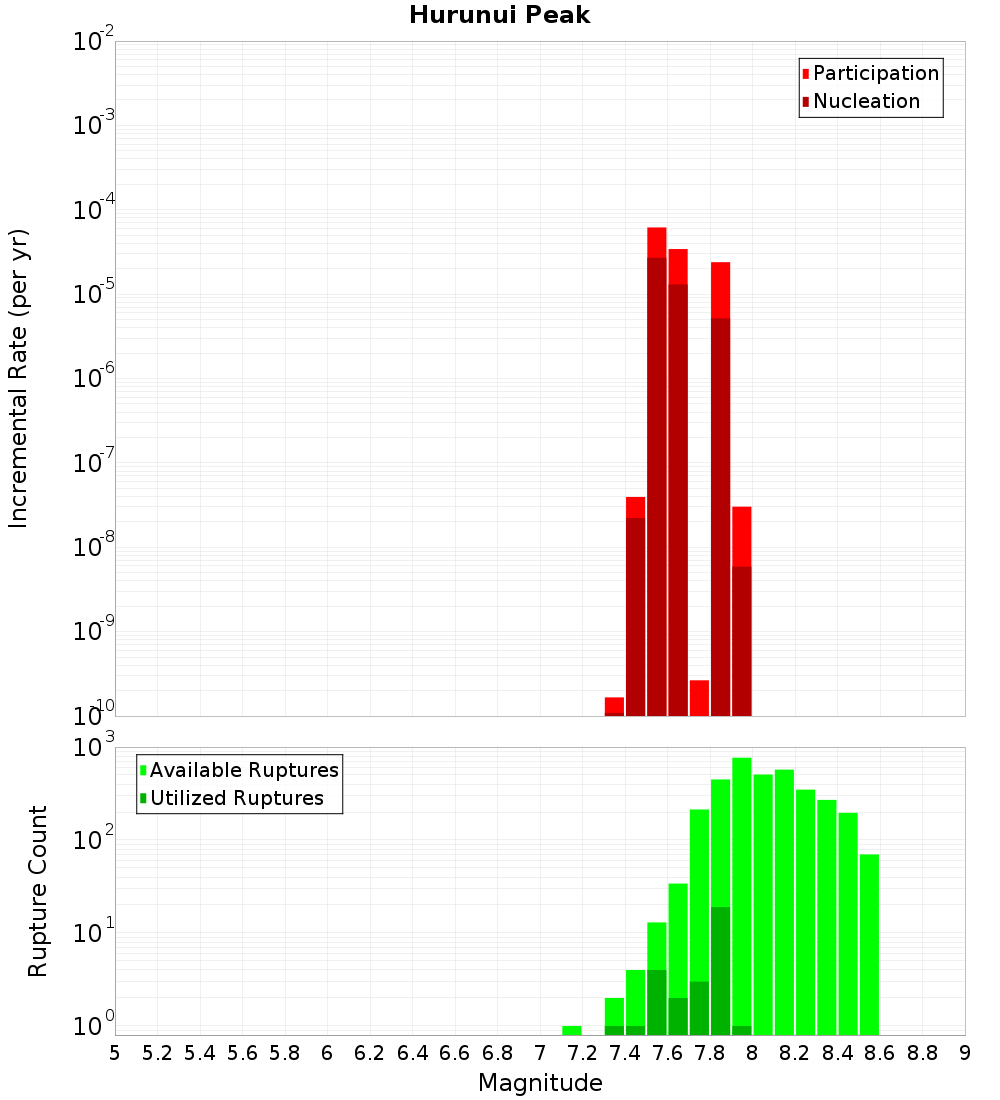 Hurunui Peak

Participation
Nucleation

Incremental Rate (per yr)

$10^{-2}$
$10^{-3}$
$10^{-4}$
$10^{-5}$
$10^{-6}$
$10^{-7}$
$10^{-8}$
$10^{-9}$
$10^{-10}$

Available Ruptures
Utilized Ruptures

Rupture Count

$10^{3}$
$10^{2}$
$10^{1}$
$10^{0}$

5 5.2 5.4 5.6 5.8 6 6.2 6.4 6.6 6.8 7 7.2 7.4 7.6 7.8 8 8.2 8.4 8.6 8.8 9

Magnitude